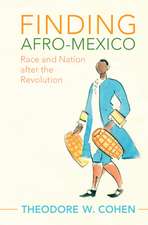 FINDING
AFRO-MEXICO

Race and Nation after the Revolution

THEODORE W. COHEN